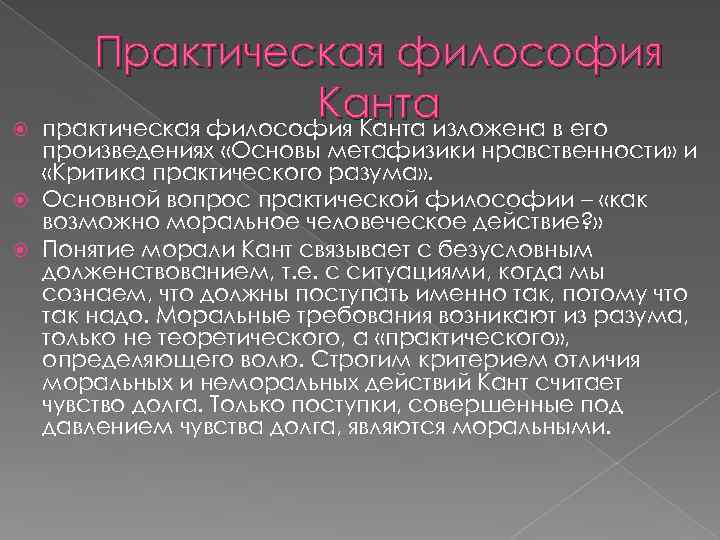 Практическая философия Канта

практическая философия Канта изложена в его произведениях «Основы метафизики нравственности» и «Критика практического разума».

Основной вопрос практической философии – «как возможно моральное человеческое действие?»

Понятие морали Кант связывает с безусловным долженствованием, т.е. с ситуациями, когда мы сознаем, что должны поступать именно так, потому что так надо. Моральные требования возникают из разума, только не теоретического, а «практического», определяющего волю. Строгим критерием отличия моральных и неморальных действий Кант считает чувство долга. Только поступки, совершенные под давлением чувства долга, являются моральными.